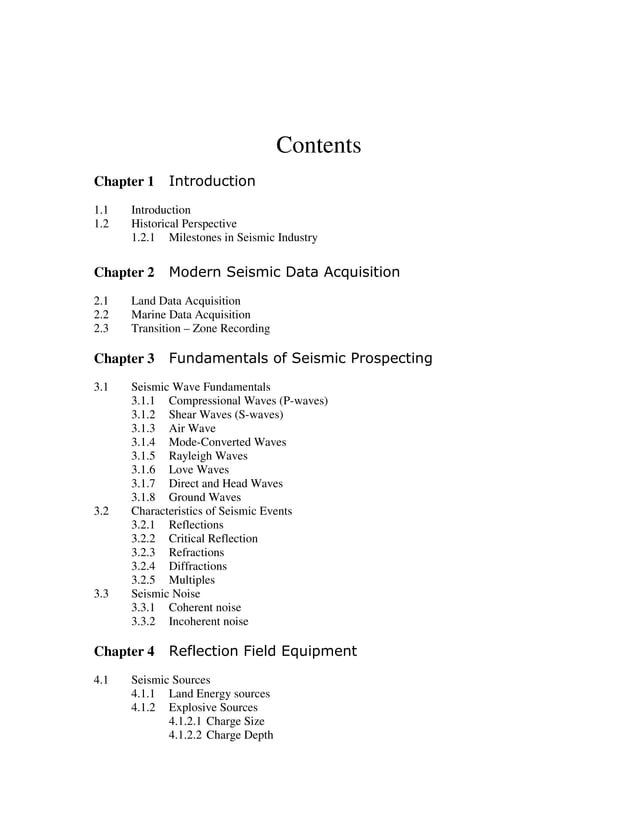 Contents

Chapter 1 Introduction

1.1 Introduction
1.2 Historical Perspective
1.2.1 Milestones in Seismic Industry

Chapter 2 Modern Seismic Data Acquisition

2.1 Land Data Acquisition
2.2 Marine Data Acquisition
2.3 Transition – Zone Recording

Chapter 3 Fundamentals of Seismic Prospecting

3.1 Seismic Wave Fundamentals
3.1.1 Compressional Waves (P-waves)
3.1.2 Shear Waves (S-waves)
3.1.3 Air Wave
3.1.4 Mode-Converted Waves
3.1.5 Rayleigh Waves
3.1.6 Love Waves
3.1.7 Direct and Head Waves
3.1.8 Ground Waves
3.2 Characteristics of Seismic Events
3.2.1 Reflections
3.2.2 Critical Reflection
3.2.3 Refractions
3.2.4 Diffractions
3.2.5 Multiples
3.3 Seismic Noise
3.3.1 Coherent noise
3.3.2 Incoherent noise

Chapter 4 Reflection Field Equipment

4.1 Seismic Sources
4.1.1 Land Energy sources
4.1.2 Explosive Sources
4.1.2.1 Charge Size
4.1.2.2 Charge Depth